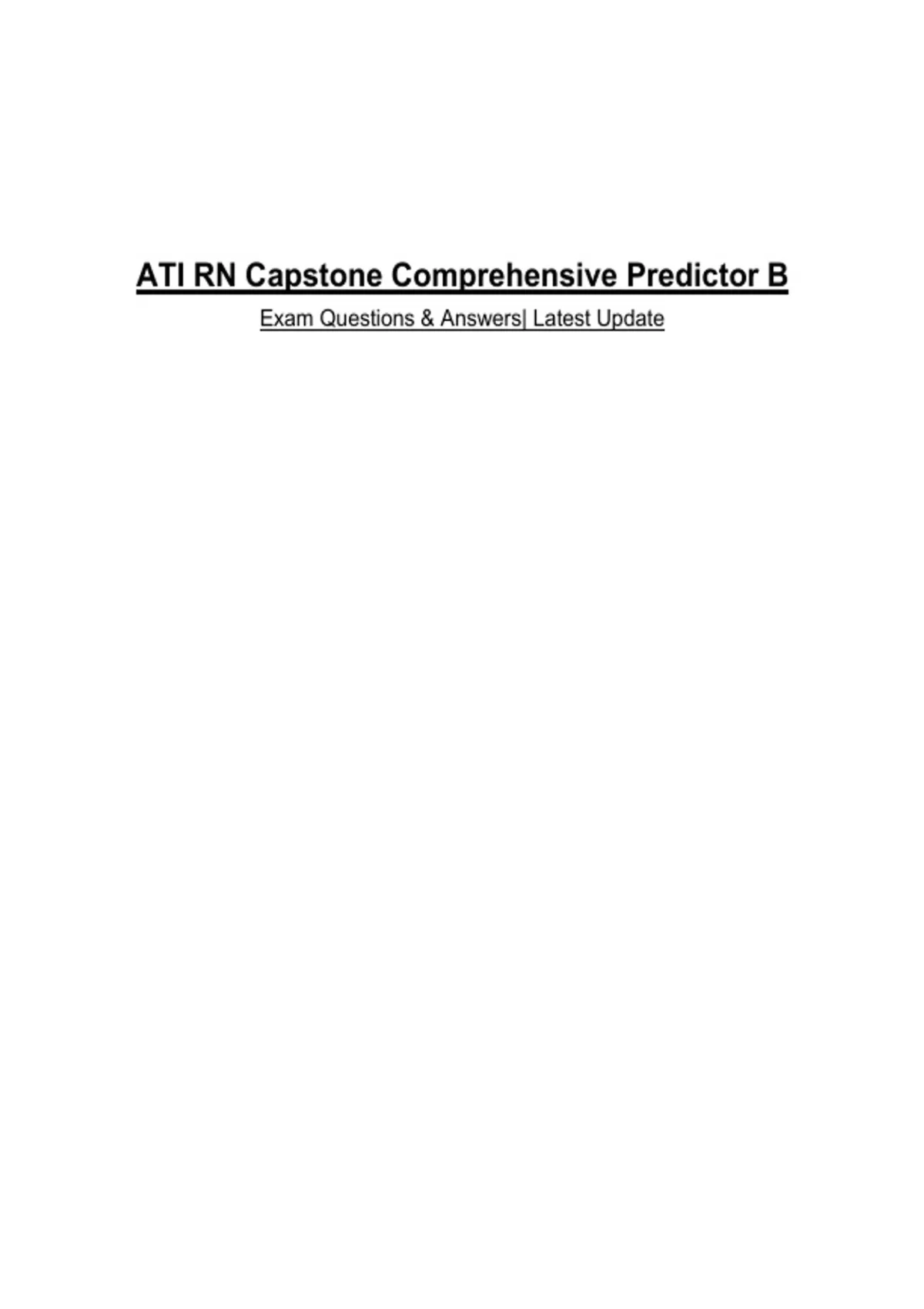 ATI RN Capstone Comprehensive Predictor B

Exam Questions & Answers| Latest Update